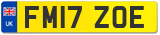 UK FM17 ZOE